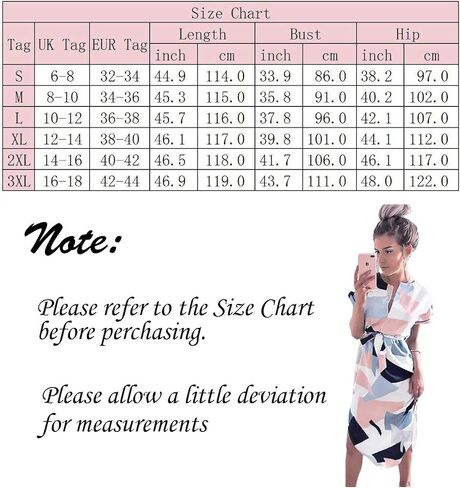 Size Chart

| Tag | UK Tag | EUR Tag | Length inch | Length cm | Bust inch | Bust cm | Hip inch | Hip cm |
|---|---|---|---|---|---|---|---|---|
| S | 6-8 | 32-34 | 44.9 | 114.0 | 33.9 | 86.0 | 38.2 | 97.0 |
| M | 8-10 | 34-36 | 45.3 | 115.0 | 35.8 | 91.0 | 40.2 | 102.0 |
| L | 10-12 | 36-38 | 45.7 | 116.0 | 37.8 | 96.0 | 42.1 | 107.0 |
| XL | 12-14 | 38-40 | 46.1 | 117.0 | 39.8 | 101.0 | 44.1 | 112.0 |
| 2XL | 14-16 | 40-42 | 46.5 | 118.0 | 41.7 | 106.0 | 46.1 | 117.0 |
| 3XL | 16-18 | 42-44 | 46.9 | 119.0 | 43.7 | 111.0 | 48.0 | 122.0 |

Note:

Please refer to the Size Chart before perchasing.

Please allow a little deviation for measurements